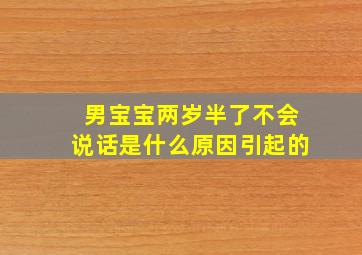 男宝宝两岁半了不会说话是什么原因引起的